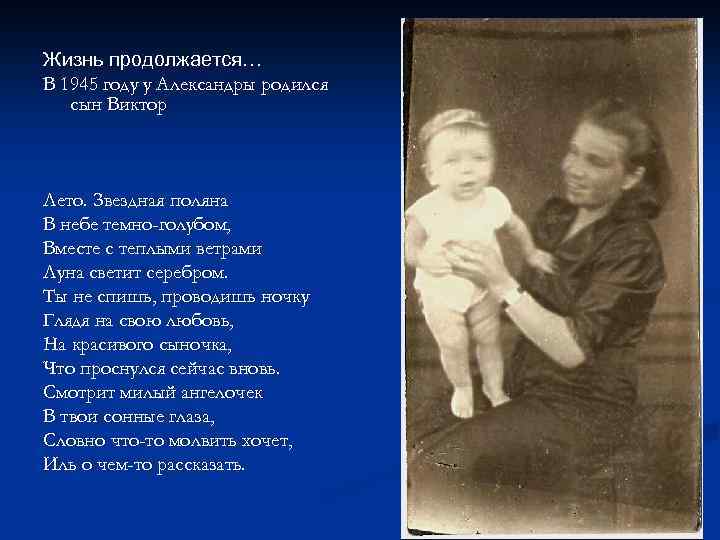 Жизнь продолжается…

В 1945 году у Александры родился сын Виктор

Лето. Звездная поляна
В небе темно-голубом,
Вместе с теплыми ветрами
Луна светит серебром.
Ты не спишь, проводишь ночку
Глядя на свою любовь,
На красивого сыночка,
Что проснулся сейчас вновь.
Смотрит милый ангелочек
В твои сонные глаза,
Словно что-то молвить хочет,
Иль о чем-то рассказать.